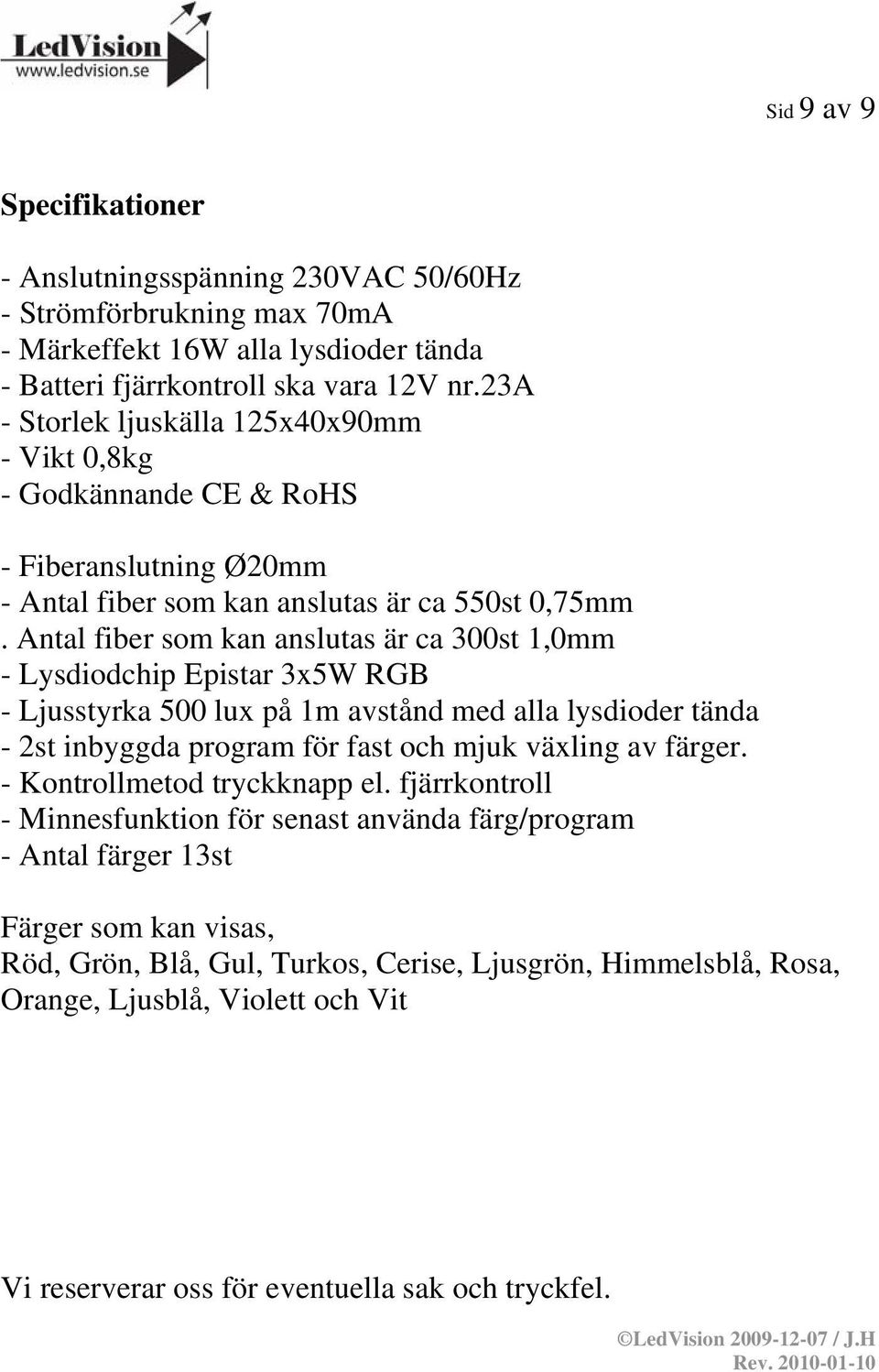 LedVision
www.ledvision.se

Sid 9 av 9

Specifikationer

- Anslutningsspänning 230VAC 50/60Hz
- Strömförbrukning max 70mA
- Märkeffekt 16W alla lysdioder tända
- Batteri fjärrkontroll ska vara 12V nr.23A
- Storlek ljuskälla 125x40x90mm
- Vikt 0,8kg
- Godkännande CE & RoHS

- Fiberanslutning Ø20mm
- Antal fiber som kan anslutas är ca 550st 0,75mm
. Antal fiber som kan anslutas är ca 300st 1,0mm
- Lysdiodchip Epistar 3x5W RGB
- Ljusstyrka 500 lux på 1m avstånd med alla lysdioder tända
- 2st inbyggda program för fast och mjuk växling av färger.
- Kontrollmetod tryckknapp el. fjärrkontroll
- Minnesfunktion för senast använda färg/program
- Antal färger 13st

Färger som kan visas,
Röd, Grön, Blå, Gul, Turkos, Cerise, Ljusgrön, Himmelsblå, Rosa, Orange, Ljusblå, Violett och Vit

Vi reserverar oss för eventuella sak och tryckfel.

©LedVision 2009-12-07 / J.H
Rev. 2010-01-10